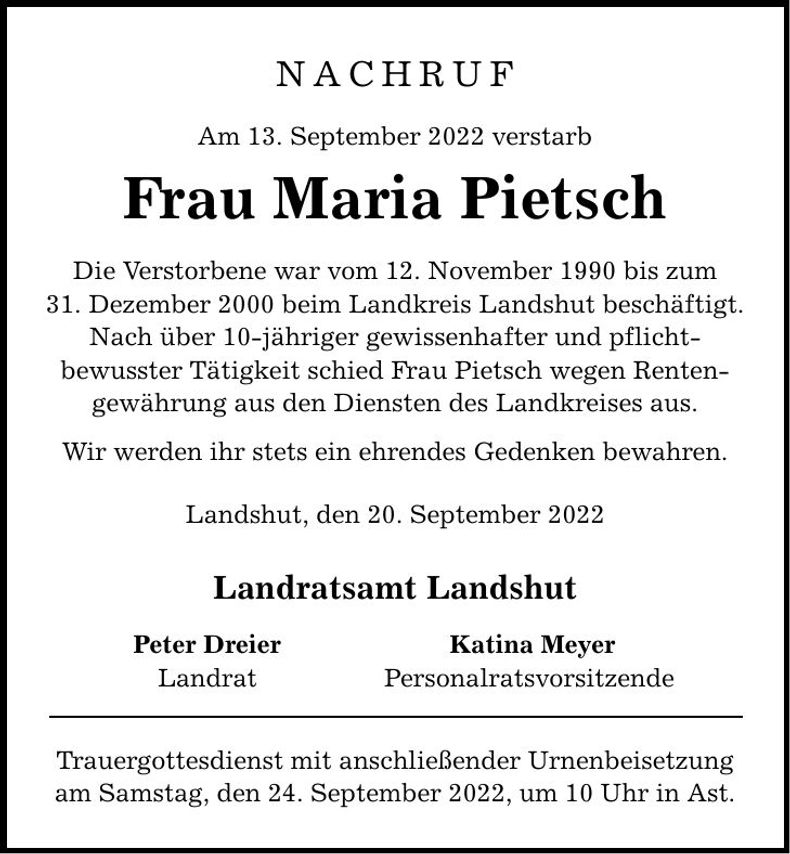 NACHRUF

Am 13. September 2022 verstarb

Frau Maria Pietsch

Die Verstorbene war vom 12. November 1990 bis zum 31. Dezember 2000 beim Landkreis Landshut beschäftigt. Nach über 10-jähriger gewissenhafter und pflichtbewusster Tätigkeit schied Frau Pietsch wegen Rentengewährung aus den Diensten des Landkreises aus.

Wir werden ihr stets ein ehrendes Gedenken bewahren.

Landshut, den 20. September 2022

Landratsamt Landshut

Peter Dreier
Landrat

Katina Meyer
Personalratsvorsitzende

Trauergottesdienst mit anschließender Urnenbeisetzung am Samstag, den 24. September 2022, um 10 Uhr in Ast.